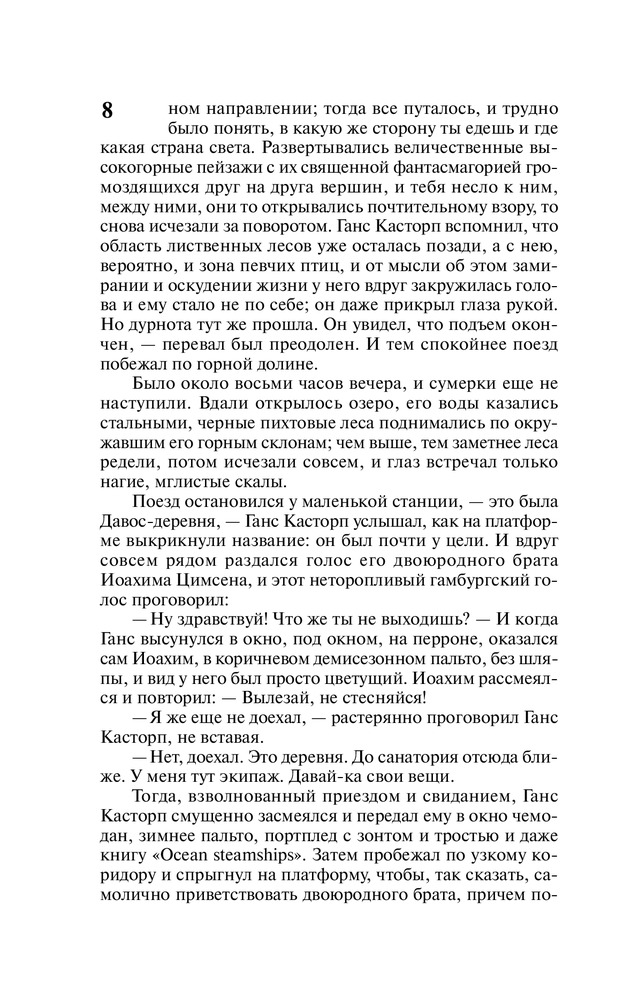 8

ном направлении; тогда все путалось, и трудно было понять, в какую же сторону ты едешь и где какая страна света. Развертывались величественные высокогорные пейзажи с их священной фантасмагорией громоздящихся друг на друга вершин, и тебя несло к ним, между ними, они то открывались почтительному взору, то снова исчезали за поворотом. Ганс Касторп вспомнил, что область лиственных лесов уже осталась позади, а с нею, вероятно, и зона певчих птиц, и от мысли об этом замирании и оскудении жизни у него вдруг закружилась голова и ему стало не по себе; он даже прикрыл глаза рукой. Но дурнота тут же прошла. Он увидел, что подъем окончен, — перевал был преодолен. И тем спокойнее поезд побежал по горной долине.

Было около восьми часов вечера, и сумерки еще не наступили. Вдали открылось озеро, его воды казались стальными, черные пихтовые леса поднимались по окружавшим его горным склонам; чем выше, тем заметнее леса редели, потом исчезали совсем, и глаз встречал только нагие, мглистые скалы.

Поезд остановился у маленькой станции, — это была Давос-деревня, — Ганс Касторп услышал, как на платформе выкрикнули название: он был почти у цели. И вдруг совсем рядом раздался голос его двоюродного брата Иоахима Цимсена, и этот неторопливый гамбургский голос проговорил:

— Ну здравствуй! Что же ты не выходишь? — И когда Ганс высунулся в окно, под окном, на перроне, оказался сам Иоахим, в коричневом демисезонном пальто, без шляпы, и вид у него был просто цветущий. Иоахим рассмеялся и повторил: — Вылезай, не стесняйся!

— Я же еще не доехал, — растерянно проговорил Ганс Касторп, не вставая.

— Нет, доехал. Это деревня. До санатория отсюда ближе. У меня тут экипаж. Давай-ка свои вещи.

Тогда, взволнованный приездом и свиданием, Ганс Касторп смущенно засмеялся и передал ему в окно чемодан, зимнее пальто, портплед с зонтом и тростью и даже книгу «Ocean steamships». Затем пробежал по узкому коридору и спрыгнул на платформу, чтобы, так сказать, самолично приветствовать двоюродного брата, причем по-